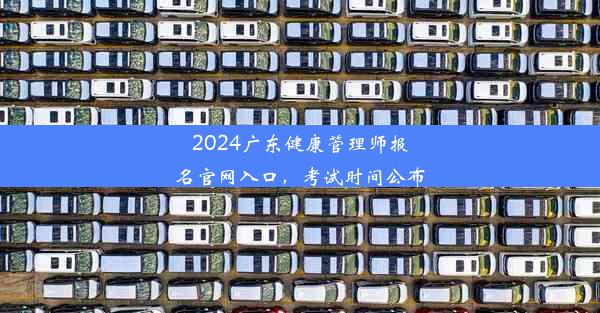 2024广东健康管理师报名官网入口，考试时间公布